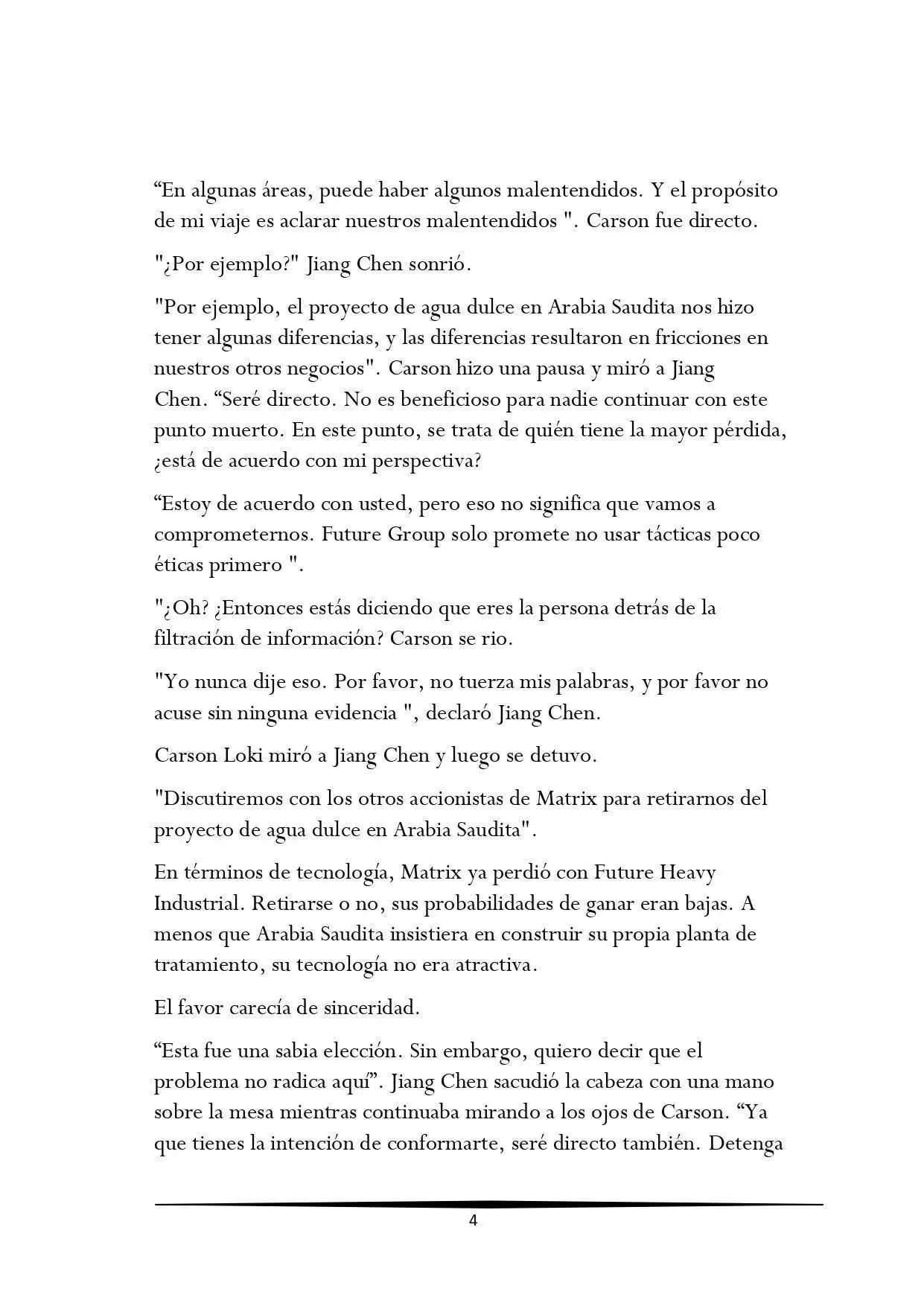 “En algunas áreas, puede haber algunos malentendidos. Y el propósito de mi viaje es aclarar nuestros malentendidos ". Carson fue directo.

"¿Por ejemplo?" Jiang Chen sonrió.

"Por ejemplo, el proyecto de agua dulce en Arabia Saudita nos hizo tener algunas diferencias, y las diferencias resultaron en fricciones en nuestros otros negocios". Carson hizo una pausa y miró a Jiang Chen. “Seré directo. No es beneficioso para nadie continuar con este punto muerto. En este punto, se trata de quién tiene la mayor pérdida, ¿está de acuerdo con mi perspectiva?

“Estoy de acuerdo con usted, pero eso no significa que vamos a comprometernos. Future Group solo promete no usar tácticas poco éticas primero ".

"¿Oh? ¿Entonces estás diciendo que eres la persona detrás de la filtración de información? Carson se rio.

"Yo nunca dije eso. Por favor, no tuerza mis palabras, y por favor no acuse sin ninguna evidencia ", declaró Jiang Chen.

Carson Loki miró a Jiang Chen y luego se detuvo.

"Discutiremos con los otros accionistas de Matrix para retirarnos del proyecto de agua dulce en Arabia Saudita".

En términos de tecnología, Matrix ya perdió con Future Heavy Industrial. Retirarse o no, sus probabilidades de ganar eran bajas. A menos que Arabia Saudita insistiera en construir su propia planta de tratamiento, su tecnología no era atractiva.

El favor carecía de sinceridad.

“Esta fue una sabia elección. Sin embargo, quiero decir que el problema no radica aquí”. Jiang Chen sacudió la cabeza con una mano sobre la mesa mientras continuaba mirando a los ojos de Carson. “Ya que tienes la intención de conformarte, seré directo también. Detenga

4